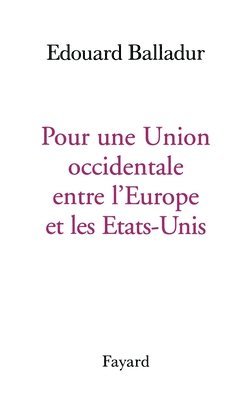 Edouard Balladur

Pour une Union occidentale entre l'Europe et les Etats-Unis

Fayard